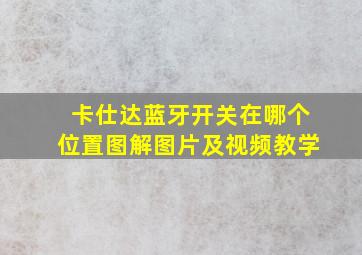 卡仕达蓝牙开关在哪个位置图解图片及视频教学